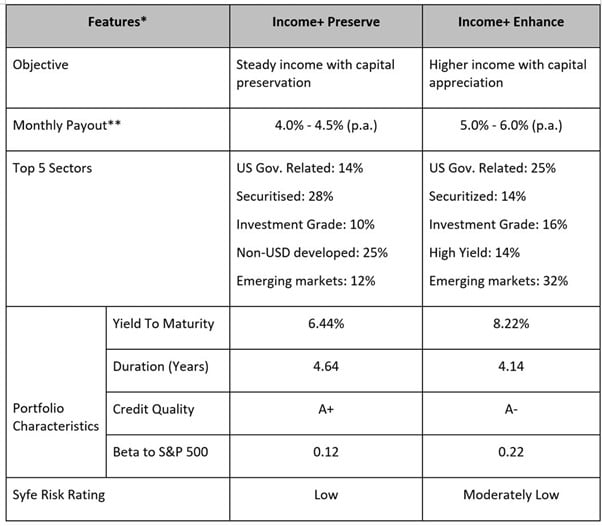 | Features* | | Income+ Preserve | Income+ Enhance |
|---|---|---|---|
| Objective | | Steady income with capital preservation | Higher income with capital appreciation |
| Monthly Payout** | | 4.0% - 4.5% (p.a.) | 5.0% - 6.0% (p.a.) |
| Top 5 Sectors | | US Gov. Related: 14% Securitised: 28% Investment Grade: 10% Non-USD developed: 25% Emerging markets: 12% | US Gov. Related: 25% Securitized: 14% Investment Grade: 16% High Yield: 14% Emerging markets: 32% |
| Portfolio Characteristics | Yield To Maturity | 6.44% | 8.22% |
| | Duration (Years) | 4.64 | 4.14 |
| | Credit Quality | A+ | A- |
| | Beta to S&P 500 | 0.12 | 0.22 |
| Syfe Risk Rating | | Low | Moderately Low |